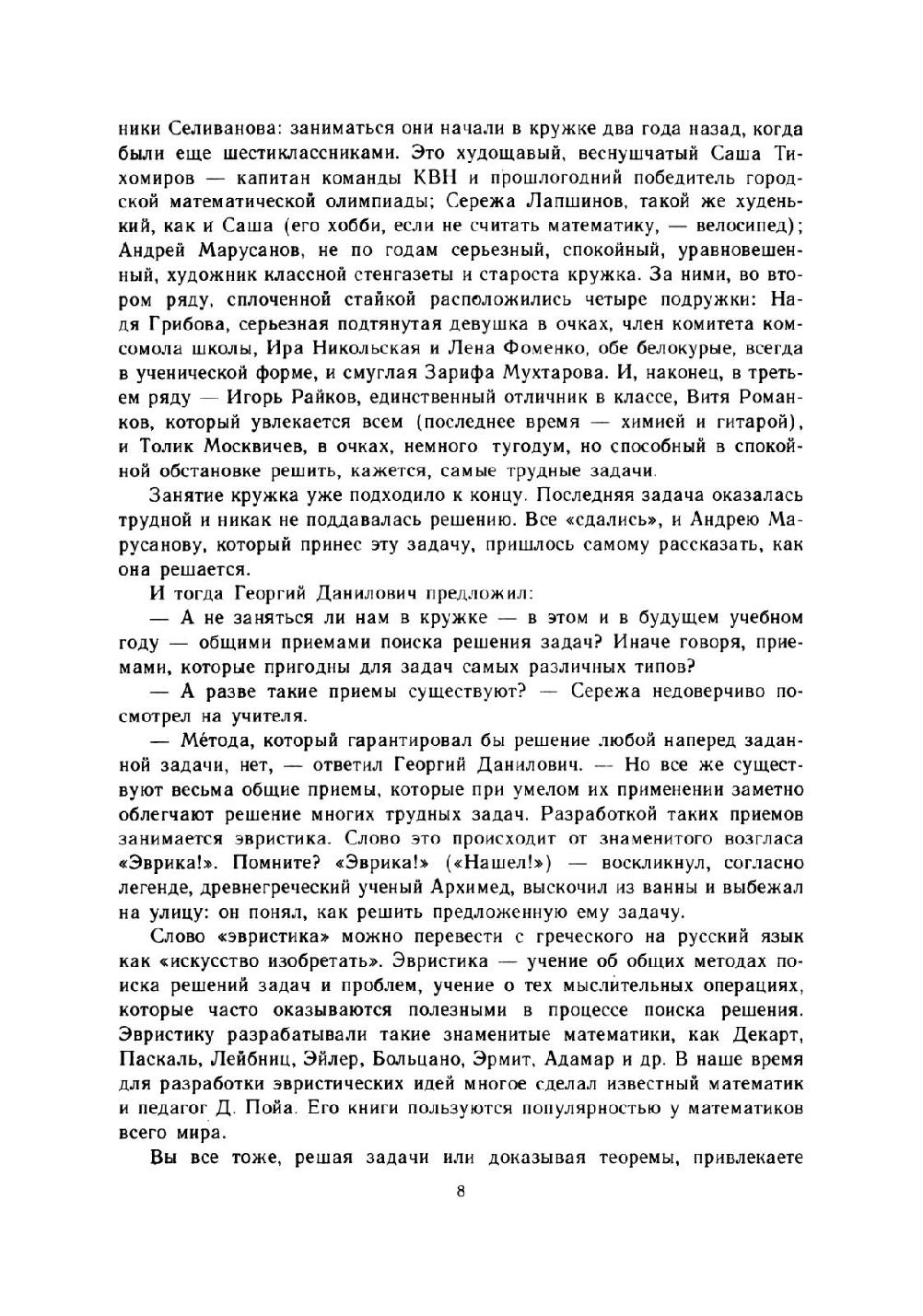 ники Селиванова: заниматься они начали в кружке два года назад, когда были еще шестиклассниками. Это худощавый, веснушчатый Саша Тихомиров — капитан команды КВН и прошлогодний победитель городской математической олимпиады; Сережа Лапшинов, такой же худенький, как и Саша (его хобби, если не считать математику, — велосипед); Андрей Марусанов, не по годам серьезный, спокойный, уравновешенный, художник классной стенгазеты и староста кружка. За ними, во втором ряду, сплоченной стайкой расположились четыре подружки: Надя Грибова, серьезная подтянутая девушка в очках, член комитета комсомола школы, Ира Никольская и Лена Фоменко, обе белокурые, всегда в ученической форме, и смуглая Зарифа Мухтарова. И, наконец, в третьем ряду — Игорь Райков, единственный отличник в классе, Витя Романков, который увлекается всем (последнее время — химией и гитарой), и Толик Москвичев, в очках, немного тугодум, но способный в спокойной обстановке решить, кажется, самые трудные задачи.

Занятие кружка уже подходило к концу. Последняя задача оказалась трудной и никак не поддавалась решению. Все «сдались», и Андрею Марусанову, который принес эту задачу, пришлось самому рассказать, как она решается.

И тогда Георгий Данилович предложил:

— А не заняться ли нам в кружке — в этом и в будущем учебном году — общими приемами поиска решения задач? Иначе говоря, приемами, которые пригодны для задач самых различных типов?

— А разве такие приемы существуют? — Сережа недоверчиво посмотрел на учителя.

— Ме́тода, который гарантировал бы решение любой наперед заданной задачи, нет, — ответил Георгий Данилович. — Но все же существуют весьма общие приемы, которые при умелом их применении заметно облегчают решение многих трудных задач. Разработкой таких приемов занимается эвристика. Слово это происходит от знаменитого возгласа «Эврика!». Помните? «Эврика!» («Нашел!») — воскликнул, согласно легенде, древнегреческий ученый Архимед, выскочил из ванны и выбежал на улицу: он понял, как решить предложенную ему задачу.

Слово «эвристика» можно перевести с греческого на русский язык как «искусство изобретать». Эвристика — учение об общих методах поиска решений задач и проблем, учение о тех мыслительных операциях, которые часто оказываются полезными в процессе поиска решения. Эвристику разрабатывали такие знаменитые математики, как Декарт, Паскаль, Лейбниц, Эйлер, Больцано, Эрмит, Адамар и др. В наше время для разработки эвристических идей многое сделал известный математик и педагог Д. Пойа. Его книги пользуются популярностью у математиков всего мира.

Вы все тоже, решая задачи или доказывая теоремы, привлекаете

8